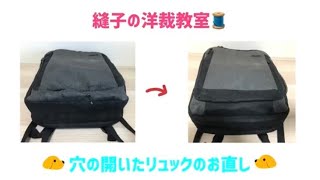 縫子の洋裁教室

穴の開いたリュックのお直し